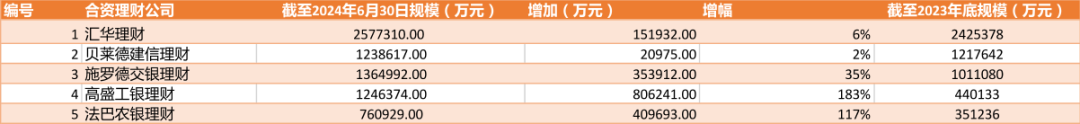 | 编号 | 合资理财公司 | 截至2024年6月30日规模（万元） | 增加（万元） | 增幅 | 截至2023年底规模（万元） |
|---|---|---|---|---|---|
| 1 | 汇华理财 | 2577310.00 | 151932.00 | 6% | 2425378 |
| 2 | 贝莱德建信理财 | 1238617.00 | 20975.00 | 2% | 1217642 |
| 3 | 施罗德交银理财 | 1364992.00 | 353912.00 | 35% | 1011080 |
| 4 | 高盛工银理财 | 1246374.00 | 806241.00 | 183% | 440133 |
| 5 | 法巴农银理财 | 760929.00 | 409693.00 | 117% | 351236 |